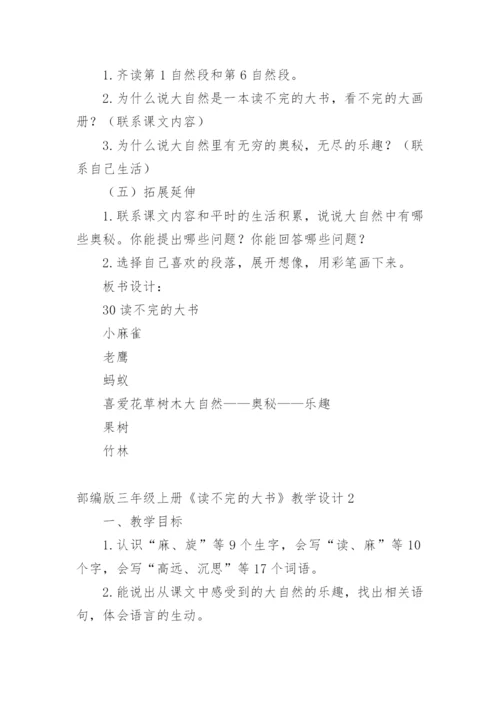 1. 齐读第 1 自然段和第 6 自然段。

2. 为什么说大自然是一本读不完的大书，看不完的大画册？（联系课文内容）

3. 为什么说大自然里有无穷的奥秘，无尽的乐趣？（联系自己生活）

（五）拓展延伸

1. 联系课文内容和平时的生活积累，说说大自然中有哪些奥秘。你能提出哪些问题？你能回答哪些问题？

2. 选择自己喜欢的段落，展开想像，用彩笔画下来。

板书设计：

30 读不完的大书

小麻雀

老鹰

蚂蚁

喜爱花草树木大自然——奥秘——乐趣

果树

竹林

部编版三年级上册《读不完的大书》教学设计 2

一、教学目标

1. 认识“麻、旋”等 9 个生字，会写“读、麻”等 10 个字，会写“高远、沉思”等 17 个词语。

2. 能说出从课文中感受到的大自然的乐趣，找出相关语句，体会语言的生动。